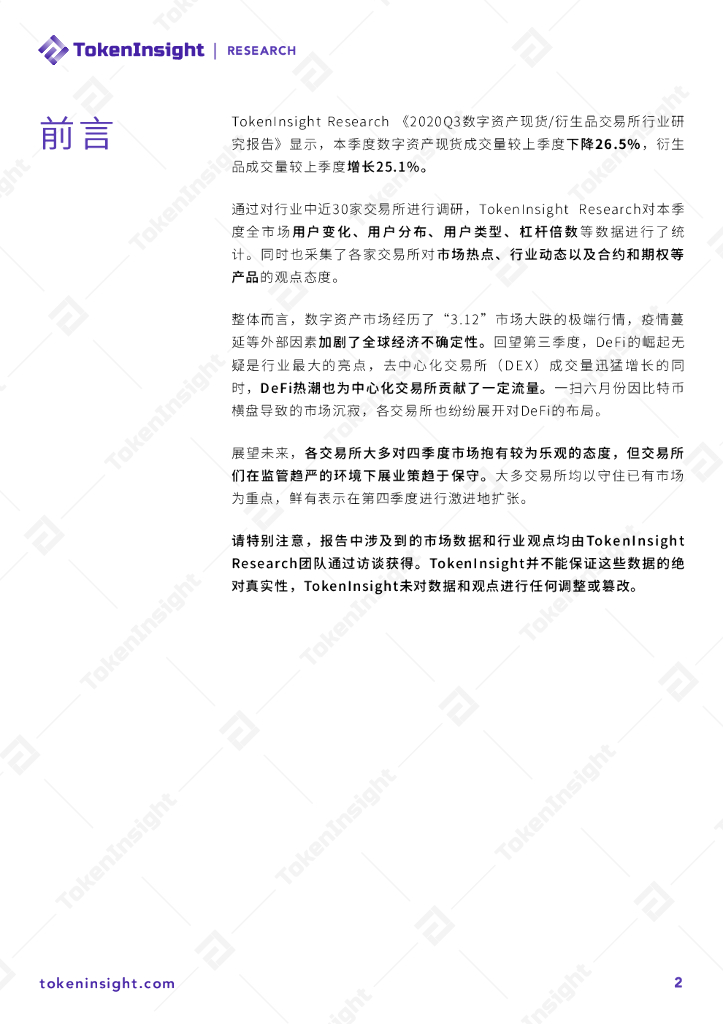 TokenInsight | RESEARCH

前言

TokenInsight Research 《2020Q3数字资产现货/衍生品交易所行业研究报告》显示，本季度数字资产现货成交量较上季度下降26.5%，衍生品成交量较上季度增长25.1%。

通过对行业中近30家交易所进行调研，TokenInsight Research对本季度全市场用户变化、用户分布、用户类型、杠杆倍数等数据进行了统计。同时也采集了各家交易所对市场热点、行业动态以及合约和期权等产品的观点态度。

整体而言，数字资产市场经历了“3.12”市场大跌的极端行情，疫情蔓延等外部因素加剧了全球经济不确定性。回望第三季度，DeFi的崛起无疑是行业最大的亮点，去中心化交易所（DEX）成交量迅猛增长的同时，DeFi热潮也为中心化交易所贡献了一定流量。一扫六月份因比特币横盘导致的市场沉寂，各交易所也纷纷展开对DeFi的布局。

展望未来，各交易所大多对四季度市场抱有较为乐观的态度，但交易所们在监管趋严的环境下展业策略趋于保守。大多交易所均以守住已有市场为重点，鲜有表示在第四季度进行激进地扩张。

请特别注意，报告中涉及到的市场数据和行业观点均由TokenInsight Research团队通过访谈获得。TokenInsight并不能保证这些数据的绝对真实性，TokenInsight未对数据和观点进行任何调整或篡改。

tokeninsight.com

2